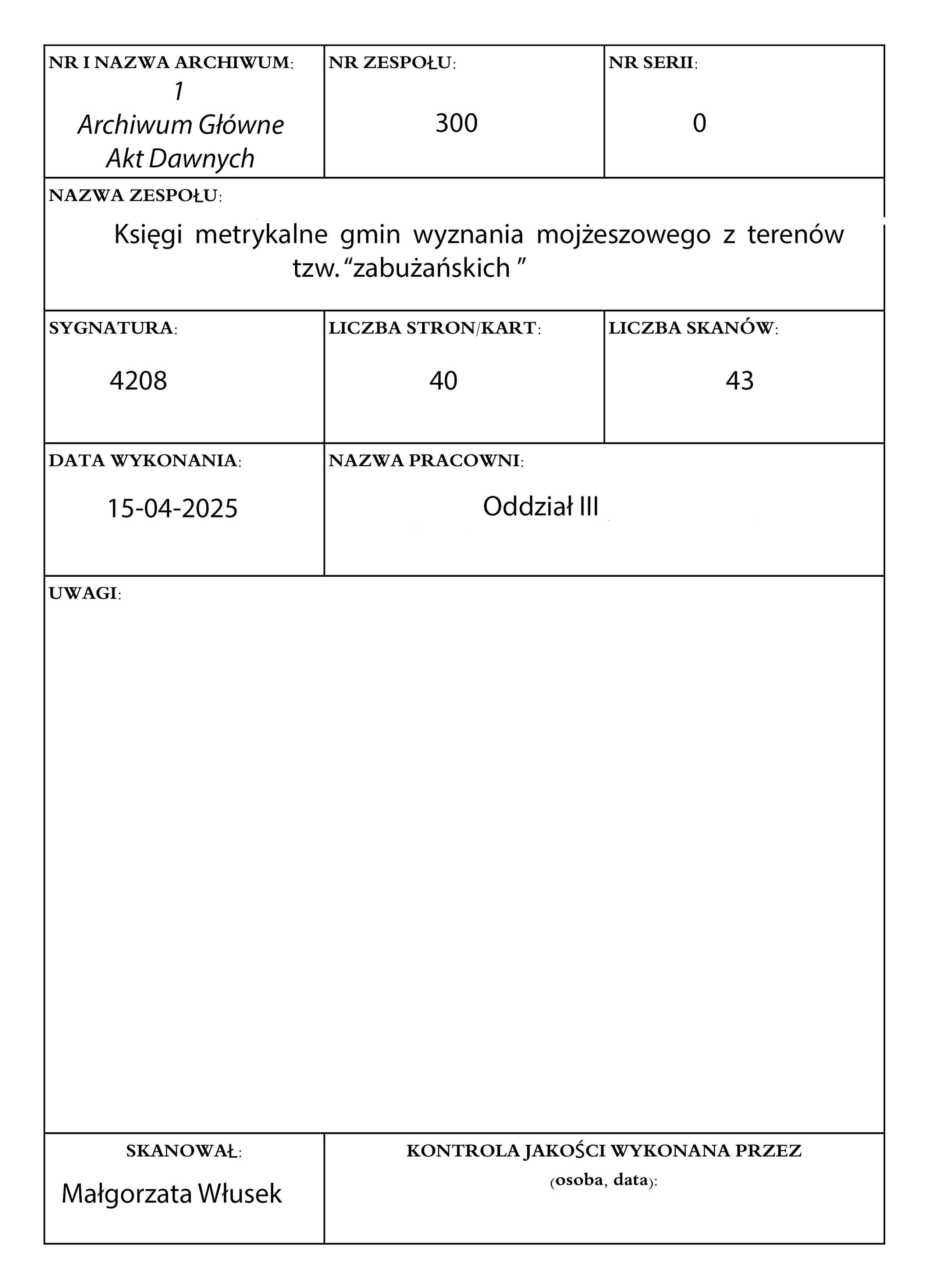 NR I NAZWA ARCHIWUM:
1
Archiwum Główne
Akt Dawnych

NR ZESPOŁU:
300

NR SERII:
0

NAZWA ZESPOŁU:
Księgi metrykalne gmin wyznania mojżeszowego z terenów tzw. “zabużańskich ”

SYGNATURA:
4208

LICZBA STRON/KART:
40

LICZBA SKANÓW:
43

DATA WYKONANIA:
15-04-2025

NAZWA PRACOWNI:
Oddział III

UWAGI:

SKANOWAŁ:
Małgorzata Włusek

KONTROLA JAKOŚCI WYKONANA PRZEZ (osoba, data):